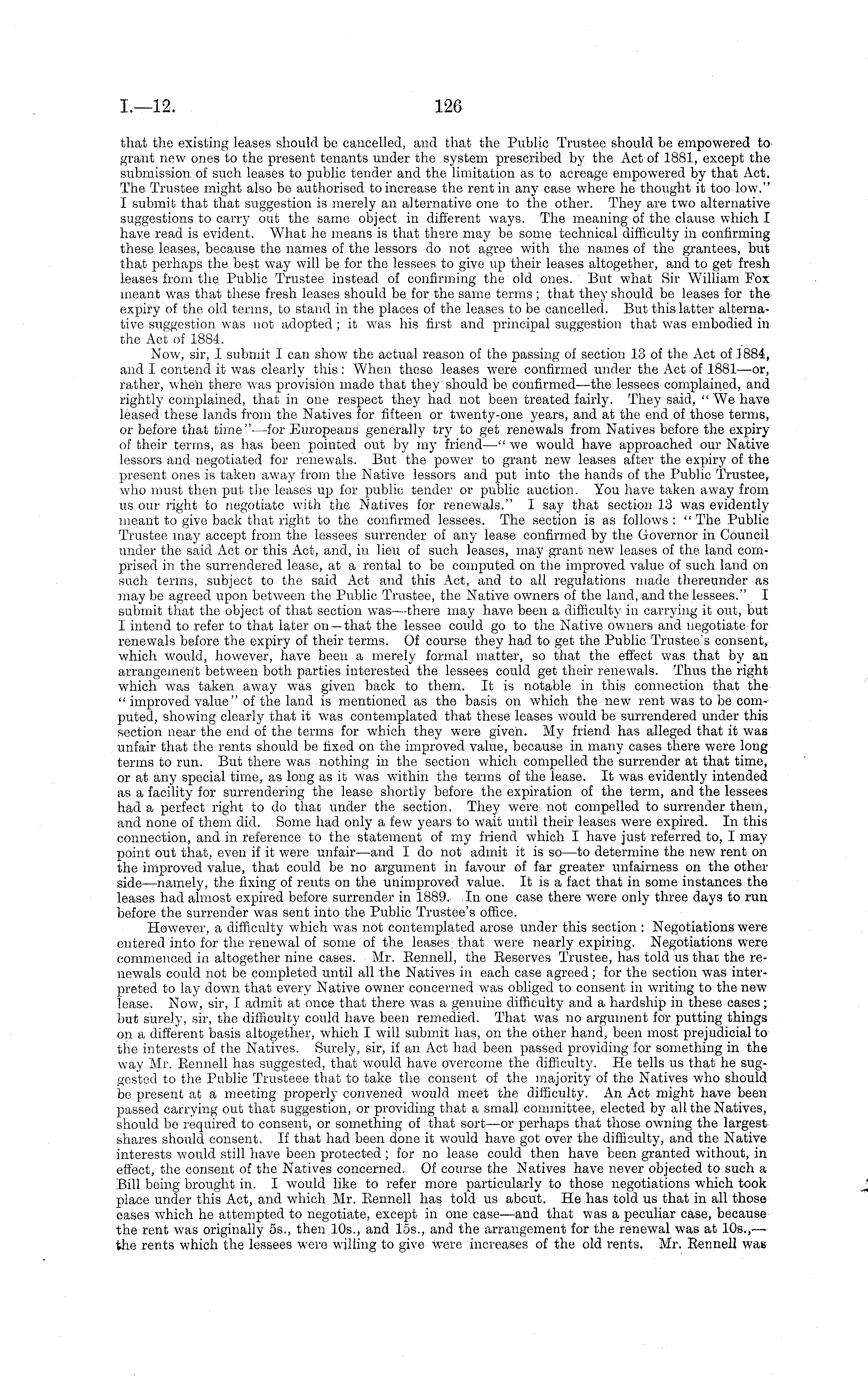 I.—12. 126

that the existing leases should be cancelled, and that the Public Trustee should be empowered to grant new ones to the present tenants under the system prescribed by the Act of 1881, except the submission of such leases to public tender and the limitation as to acreage empowered by that Act. The Trustee might also be authorised to increase the rent in any case where he thought it too low." I submit that that suggestion is merely an alternative one to the other. They are two alternative suggestions to carry out the same object in different ways. The meaning of the clause which I have read is evident. What he means is that there may be some technical difficulty in confirming these leases, because the names of the lessors do not agree with the names of the grantees, but that perhaps the best way will be for the lessees to give up their leases altogether, and to get fresh leases from the Public Trustee instead of confirming the old ones. But what Sir William Fox meant was that these fresh leases should be for the same terms; that they should be leases for the expiry of the old terms, to stand in the places of the leases to be cancelled. But this latter alternative suggestion was not adopted; it was his first and principal suggestion that was embodied in the Act of 1884.

Now, sir, I submit I can show the actual reason of the passing of section 13 of the Act of 1884, and I contend it was clearly this: When these leases were confirmed under the Act of 1881—or, rather, when there was provision made that they should be confirmed—the lessees complained, and rightly complained, that in one respect they had not been treated fairly. They said, "We have leased these lands from the Natives for fifteen or twenty-one years, and at the end of those terms, or before that time"—for Europeans generally try to get renewals from Natives before the expiry of their terms, as has been pointed out by my friend—"we would have approached our Native lessors and negotiated for renewals. But the power to grant new leases after the expiry of the present ones is taken away from the Native lessors and put into the hands of the Public Trustee, who must then put the leases up for public tender or public auction. You have taken away from us our right to negotiate with the Natives for renewals." I say that section 13 was evidently meant to give back that right to the confirmed lessees. The section is as follows: "The Public Trustee may accept from the lessees surrender of any lease confirmed by the Governor in Council under the said Act or this Act, and, in lieu of such leases, may grant new leases of the land comprised in the surrendered lease, at a rental to be computed on the improved value of such land on such terms, subject to the said Act and this Act, and to all regulations made thereunder as may be agreed upon between the Public Trustee, the Native owners of the land, and the lessees." I submit that the object of that section was—there may have been a difficulty in carrying it out, but I intend to refer to that later on—that the lessee could go to the Native owners and negotiate for renewals before the expiry of their terms. Of course they had to get the Public Trustee's consent, which would, however, have been a merely formal matter, so that the effect was that by an arrangement between both parties interested the lessees could get their renewals. Thus the right which was taken away was given back to them. It is notable in this connection that the "improved value" of the land is mentioned as the basis on which the new rent was to be computed, showing clearly that it was contemplated that these leases would be surrendered under this section near the end of the terms for which they were given. My friend has alleged that it was unfair that the rents should be fixed on the improved value, because in many cases there were long terms to run. But there was nothing in the section which compelled the surrender at that time, or at any special time, as long as it was within the terms of the lease. It was evidently intended as a facility for surrendering the lease shortly before the expiration of the term, and the lessees had a perfect right to do that under the section. They were not compelled to surrender them, and none of them did. Some had only a few years to wait until their leases were expired. In this connection, and in reference to the statement of my friend which I have just referred to, I may point out that, even if it were unfair—and I do not admit it is so—to determine the new rent on the improved value, that could be no argument in favour of far greater unfairness on the other side—namely, the fixing of rents on the unimproved value. It is a fact that in some instances the leases had almost expired before surrender in 1889. In one case there were only three days to run before the surrender was sent into the Public Trustee's office.

However, a difficulty which was not contemplated arose under this section: Negotiations were entered into for the renewal of some of the leases that were nearly expiring. Negotiations were commenced in altogether nine cases. Mr. Rennell, the Reserves Trustee, has told us that the renewals could not be completed until all the Natives in each case agreed; for the section was interpreted to lay down that every Native owner concerned was obliged to consent in writing to the new lease. Now, sir, I admit at once that there was a genuine difficulty and a hardship in these cases; but surely, sir, the difficulty could have been remedied. That was no argument for putting things on a different basis altogether, which I will submit has, on the other hand, been most prejudicial to the interests of the Natives. Surely, sir, if an Act had been passed providing for something in the way Mr. Rennell has suggested, that would have overcome the difficulty. He tells us that he suggested to the Public Trusteee that to take the consent of the majority of the Natives who should be present at a meeting properly convened would meet the difficulty. An Act might have been passed carrying out that suggestion, or providing that a small committee, elected by all the Natives, should be required to consent, or something of that sort—or perhaps that those owning the largest shares should consent. If that had been done it would have got over the difficulty, and the Native interests would still have been protected; for no lease could then have been granted without, in effect, the consent of the Natives concerned. Of course the Natives have never objected to such a Bill being brought in. I would like to refer more particularly to those negotiations which took place under this Act, and which Mr. Rennell has told us about. He has told us that in all those cases which he attempted to negotiate, except in one case—and that was a peculiar case, because the rent was originally 5s., then 10s., and 15s., and the arrangement for the renewal was at 10s.,—the rents which the lessees were willing to give were increases of the old rents. Mr. Rennell was